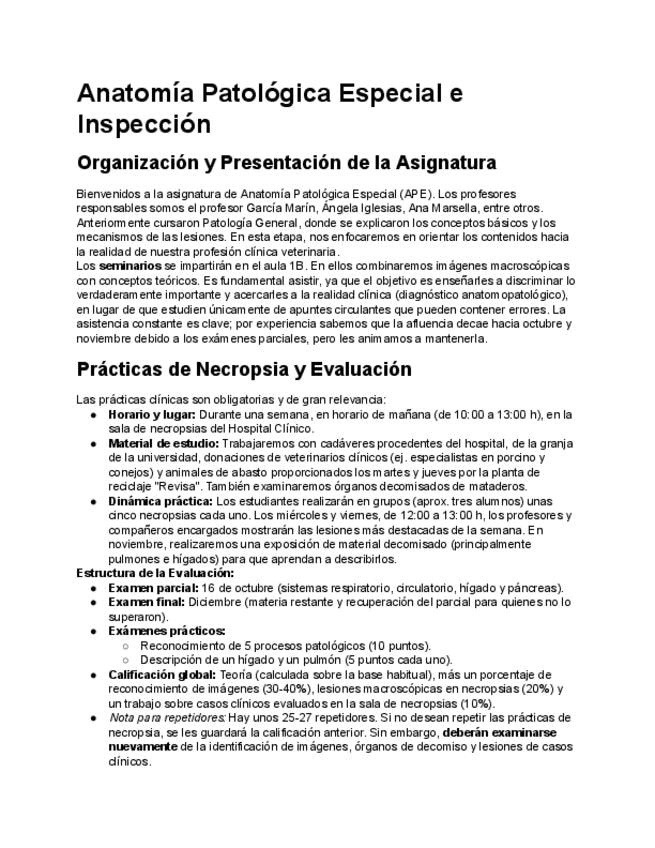 Anatomía Patológica Especial e Inspección

Organización y Presentación de la Asignatura

Bienvenidos a la asignatura de Anatomía Patológica Especial (APE). Los profesores responsables somos el profesor García Marín, Ángela Iglesias, Ana Marsella, entre otros. Anteriormente cursaron Patología General, donde se explicaron los conceptos básicos y los mecanismos de las lesiones. En esta etapa, nos enfocaremos en orientar los contenidos hacia la realidad de nuestra profesión clínica veterinaria.
Los seminarios se impartirán en el aula 1B. En ellos combinaremos imágenes macroscópicas con conceptos teóricos. Es fundamental asistir, ya que el objetivo es enseñarles a discriminar lo verdaderamente importante y acercarles a la realidad clínica (diagnóstico anatomopatológico), en lugar de que estudien únicamente de apuntes circulantes que pueden contener errores. La asistencia constante es clave; por experiencia sabemos que la afluencia decae hacia octubre y noviembre debido a los exámenes parciales, pero les animamos a mantenerla.

Prácticas de Necropsia y Evaluación

Las prácticas clínicas son obligatorias y de gran relevancia:
• Horario y lugar: Durante una semana, en horario de mañana (de 10:00 a 13:00 h), en la sala de necropsias del Hospital Clínico.
• Material de estudio: Trabajaremos con cadáveres procedentes del hospital, de la granja de la universidad, donaciones de veterinarios clínicos (ej. especialistas en porcino y conejos) y animales de abasto proporcionados los martes y jueves por la planta de reciclaje "Revisa". También examinaremos órganos decomisados de mataderos.
• Dinámica práctica: Los estudiantes realizarán en grupos (aprox. tres alumnos) unas cinco necropsias cada uno. Los miércoles y viernes, de 12:00 a 13:00 h, los profesores y compañeros encargados mostrarán las lesiones más destacadas de la semana. En noviembre, realizaremos una exposición de material decomisado (principalmente pulmones e hígados) para que aprendan a describirlos.
Estructura de la Evaluación:
• Examen parcial: 16 de octubre (sistemas respiratorio, circulatorio, hígado y páncreas).
• Examen final: Diciembre (materia restante y recuperación del parcial para quienes no lo superaron).
• Exámenes prácticos:
○ Reconocimiento de 5 procesos patológicos (10 puntos).
○ Descripción de un hígado y un pulmón (5 puntos cada uno).
• Calificación global: Teoría (calculada sobre la base habitual), más un porcentaje de reconocimiento de imágenes (30-40%), lesiones macroscópicas en necropsias (20%) y un trabajo sobre casos clínicos evaluados en la sala de necropsias (10%).
• Nota para repetidores: Hay unos 25-27 repetidores. Si no desean repetir las prácticas de necropsia, se les guardará la calificación anterior. Sin embargo, deberán examinarse nuevamente de la identificación de imágenes, órganos de decomiso y lesiones de casos clínicos.